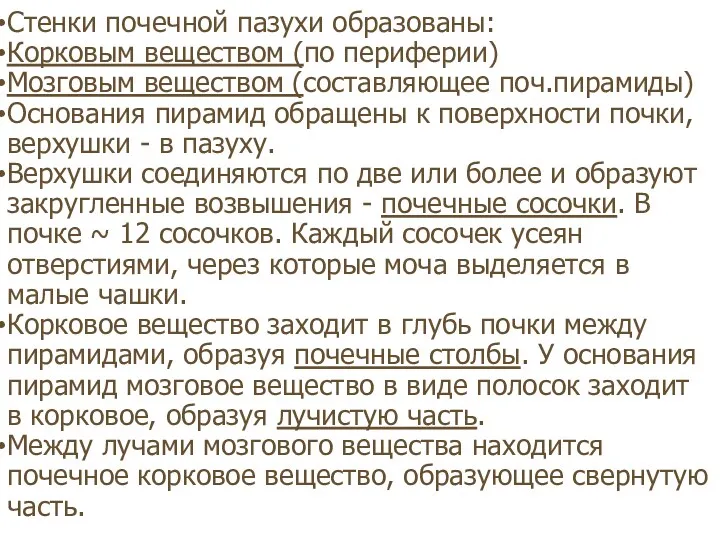 •Стенки почечной пазухи образованы:
•Корковым веществом (по периферии)
•Мозговым веществом (составляющее поч.пирамиды)
•Основания пирамид обращены к поверхности почки, верхушки - в пазуху.
•Верхушки соединяются по две или более и образуют закругленные возвышения - почечные сосочки. В почке ~ 12 сосочков. Каждый сосочек усеян отверстиями, через которые моча выделяется в малые чашки.
•Корковое вещество заходит в глубь почки между пирамидами, образуя почечные столбы. У основания пирамид мозговое вещество в виде полосок заходит в корковое, образуя лучистую часть.
•Между лучами мозгового вещества находится почечное корковое вещество, образующее свернутую часть.